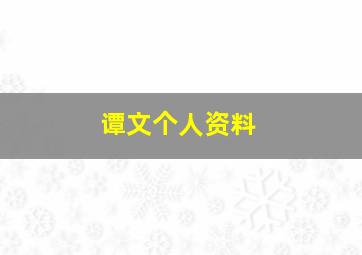 谭文个人资料